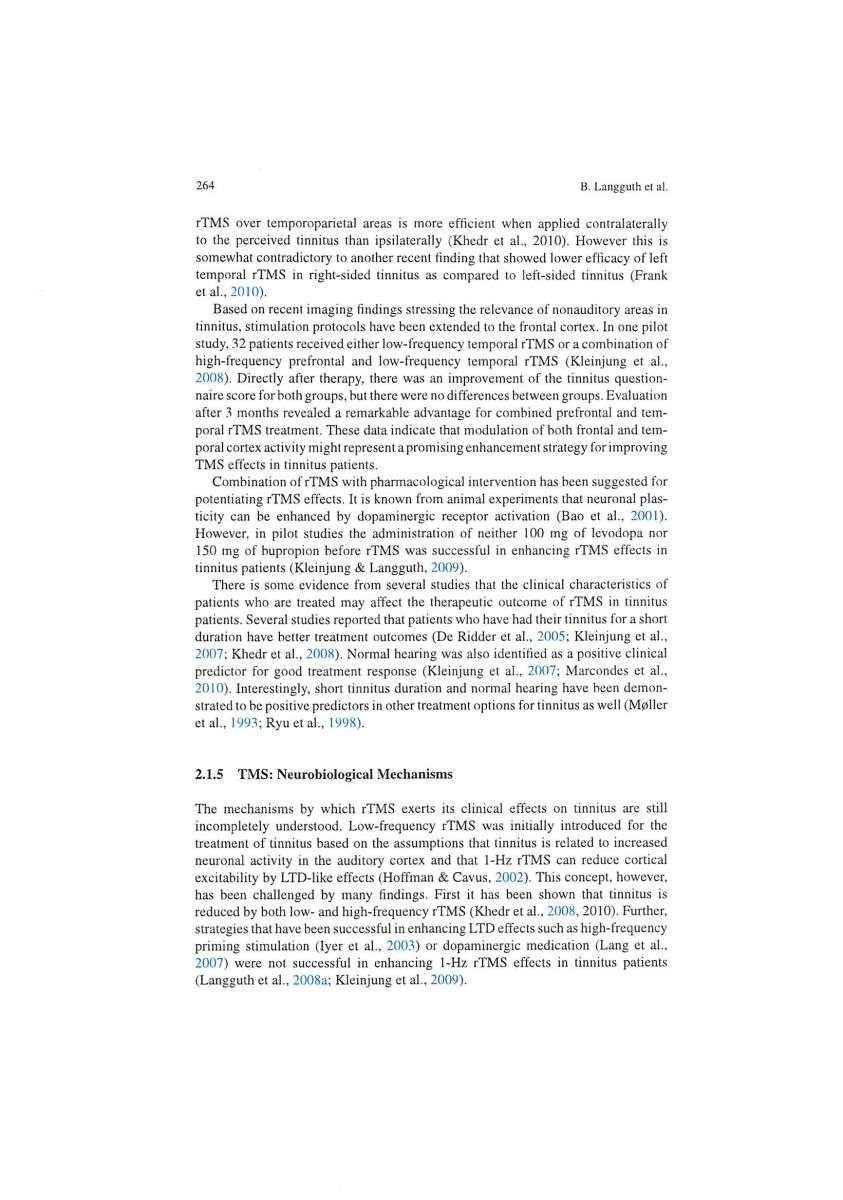 264

B. Langguth et al.

rTMS over temporoparietal areas is more efficient when applied contralaterally to the perceived tinnitus than ipsilaterally (Khedr et al., 2010). However this is somewhat contradictory to another recent finding that showed lower efficacy of left temporal rTMS in right-sided tinnitus as compared to left-sided tinnitus (Frank et al., 2010).

Based on recent imaging findings stressing the relevance of nonauditory areas in tinnitus, stimulation protocols have been extended to the frontal cortex. In one pilot study, 32 patients received either low-frequency temporal rTMS or a combination of high-frequency prefrontal and low-frequency temporal rTMS (Kleinjung et al., 2008). Directly after therapy, there was an improvement of the tinnitus questionnaire score for both groups, but there were no differences between groups. Evaluation after 3 months revealed a remarkable advantage for combined prefrontal and temporal rTMS treatment. These data indicate that modulation of both frontal and temporal cortex activity might represent a promising enhancement strategy for improving TMS effects in tinnitus patients.

Combination of rTMS with pharmacological intervention has been suggested for potentiating rTMS effects. It is known from animal experiments that neuronal plasticity can be enhanced by dopaminergic receptor activation (Bao et al., 2001). However, in pilot studies the administration of neither 100 mg of levodopa nor 150 mg of bupropion before rTMS was successful in enhancing rTMS effects in tinnitus patients (Kleinjung & Langguth, 2009).

There is some evidence from several studies that the clinical characteristics of patients who are treated may affect the therapeutic outcome of rTMS in tinnitus patients. Several studies reported that patients who have had their tinnitus for a short duration have better treatment outcomes (De Ridder et al., 2005; Kleinjung et al., 2007; Khedr et al., 2008). Normal hearing was also identified as a positive clinical predictor for good treatment response (Kleinjung et al., 2007; Marcondes et al., 2010). Interestingly, short tinnitus duration and normal hearing have been demonstrated to be positive predictors in other treatment options for tinnitus as well (Møller et al., 1993; Ryu et al., 1998).

2.1.5 TMS: Neurobiological Mechanisms

The mechanisms by which rTMS exerts its clinical effects on tinnitus are still incompletely understood. Low-frequency rTMS was initially introduced for the treatment of tinnitus based on the assumptions that tinnitus is related to increased neuronal activity in the auditory cortex and that 1-Hz rTMS can reduce cortical excitability by LTD-like effects (Hoffman & Cavus, 2002). This concept, however, has been challenged by many findings. First it has been shown that tinnitus is reduced by both low- and high-frequency rTMS (Khedr et al., 2008, 2010). Further, strategies that have been successful in enhancing LTD effects such as high-frequency priming stimulation (Iyer et al., 2003) or dopaminergic medication (Lang et al., 2007) were not successful in enhancing 1-Hz rTMS effects in tinnitus patients (Langguth et al., 2008a; Kleinjung et al., 2009).